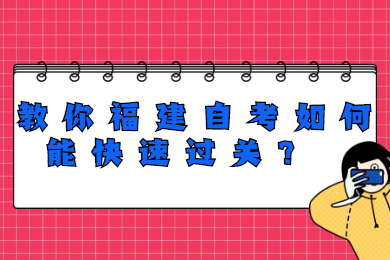 教你福建自考如何能快速过关？